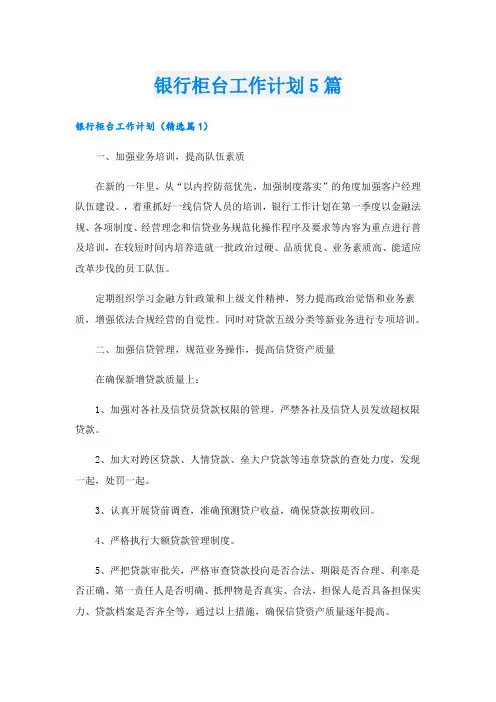 银行柜台工作计划5篇

银行柜台工作计划（精选篇1）

一、加强业务培训，提高队伍素质

在新的一年里，从“以内控防范优先，加强制度落实”的角度加强客户经理队伍建设。，着重抓好一线信贷人员的培训，银行工作计划在第一季度以金融法规、各项制度、经营理念和信贷业务规范化操作程序及要求等内容为重点进行普及培训，在较短时间内培养造就一批政治过硬、品质优良、业务素质高、能适应改革步伐的员工队伍。

定期组织学习金融方针政策和上级文件精神，努力提高政治觉悟和业务素质，增强依法合规经营的自觉性。同时对贷款五级分类等新业务进行专项培训。

二、加强信贷管理，规范业务操作，提高信贷资产质量

在确保新增贷款质量上：

1、加强对各社及信贷员贷款权限的管理，严禁各社及信贷人员发放超权限贷款。

2、加大对跨区贷款、人情贷款、垒大户贷款等违章贷款的查处力度，发现一起，处罚一起。

3、认真开展贷前调查，准确预测贷户收益，确保贷款按期收回。

4、严格执行大额贷款管理制度。

5、严把贷款审批关，严格审查贷款投向是否合法、期限是否合理、利率是否正确、第一责任人是否明确、抵押物是否真实、合法，担保人是否具备担保实力、贷款档案是否齐全等，通过以上措施，确保信贷资产质量逐年提高。